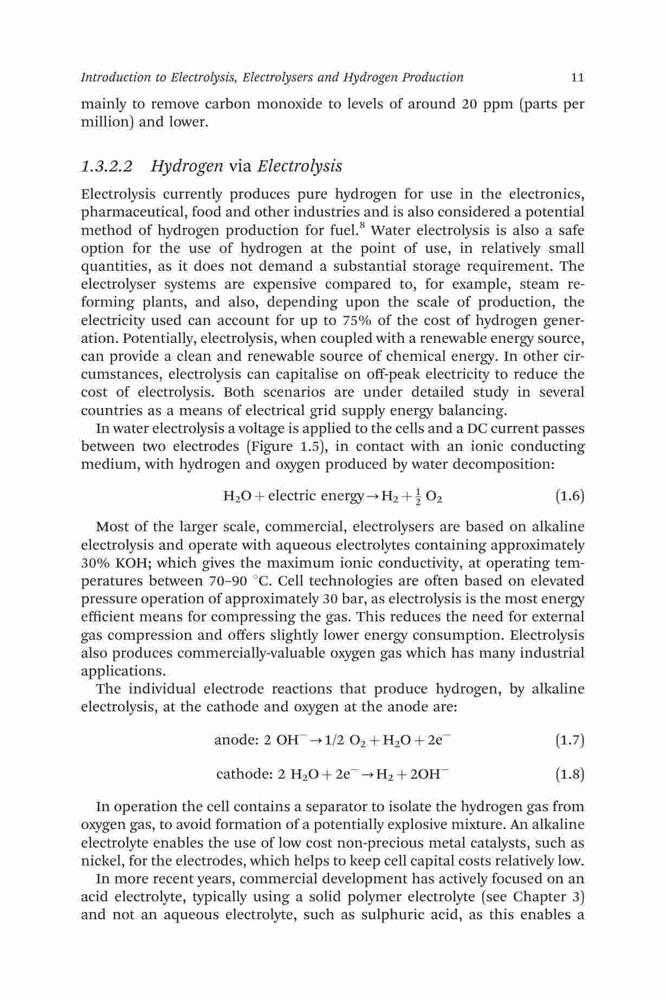 Introduction to Electrolysis, Electrolysers and Hydrogen Production 11

mainly to remove carbon monoxide to levels of around 20 ppm (parts per million) and lower.

1.3.2.2 Hydrogen via Electrolysis

Electrolysis currently produces pure hydrogen for use in the electronics, pharmaceutical, food and other industries and is also considered a potential method of hydrogen production for fuel.$^8$ Water electrolysis is also a safe option for the use of hydrogen at the point of use, in relatively small quantities, as it does not demand a substantial storage requirement. The electrolyser systems are expensive compared to, for example, steam reforming plants, and also, depending upon the scale of production, the electricity used can account for up to 75% of the cost of hydrogen generation. Potentially, electrolysis, when coupled with a renewable energy source, can provide a clean and renewable source of chemical energy. In other circumstances, electrolysis can capitalise on off-peak electricity to reduce the cost of electrolysis. Both scenarios are under detailed study in several countries as a means of electrical grid supply energy balancing.

In water electrolysis a voltage is applied to the cells and a DC current passes between two electrodes (Figure 1.5), in contact with an ionic conducting medium, with hydrogen and oxygen produced by water decomposition:

$H_2O + \text{electric energy} \rightarrow H_2 + \frac{1}{2} O_2$ (1.6)

Most of the larger scale, commercial, electrolysers are based on alkaline electrolysis and operate with aqueous electrolytes containing approximately 30% KOH; which gives the maximum ionic conductivity, at operating temperatures between 70–90 °C. Cell technologies are often based on elevated pressure operation of approximately 30 bar, as electrolysis is the most energy efficient means for compressing the gas. This reduces the need for external gas compression and offers slightly lower energy consumption. Electrolysis also produces commercially-valuable oxygen gas which has many industrial applications.

The individual electrode reactions that produce hydrogen, by alkaline electrolysis, at the cathode and oxygen at the anode are:

anode: $2\ OH^- \rightarrow 1/2\ O_2 + H_2O + 2e^-$ (1.7)

cathode: $2\ H_2O + 2e^- \rightarrow H_2 + 2OH^-$ (1.8)

In operation the cell contains a separator to isolate the hydrogen gas from oxygen gas, to avoid formation of a potentially explosive mixture. An alkaline electrolyte enables the use of low cost non-precious metal catalysts, such as nickel, for the electrodes, which helps to keep cell capital costs relatively low.

In more recent years, commercial development has actively focused on an acid electrolyte, typically using a solid polymer electrolyte (see Chapter 3) and not an aqueous electrolyte, such as sulphuric acid, as this enables a